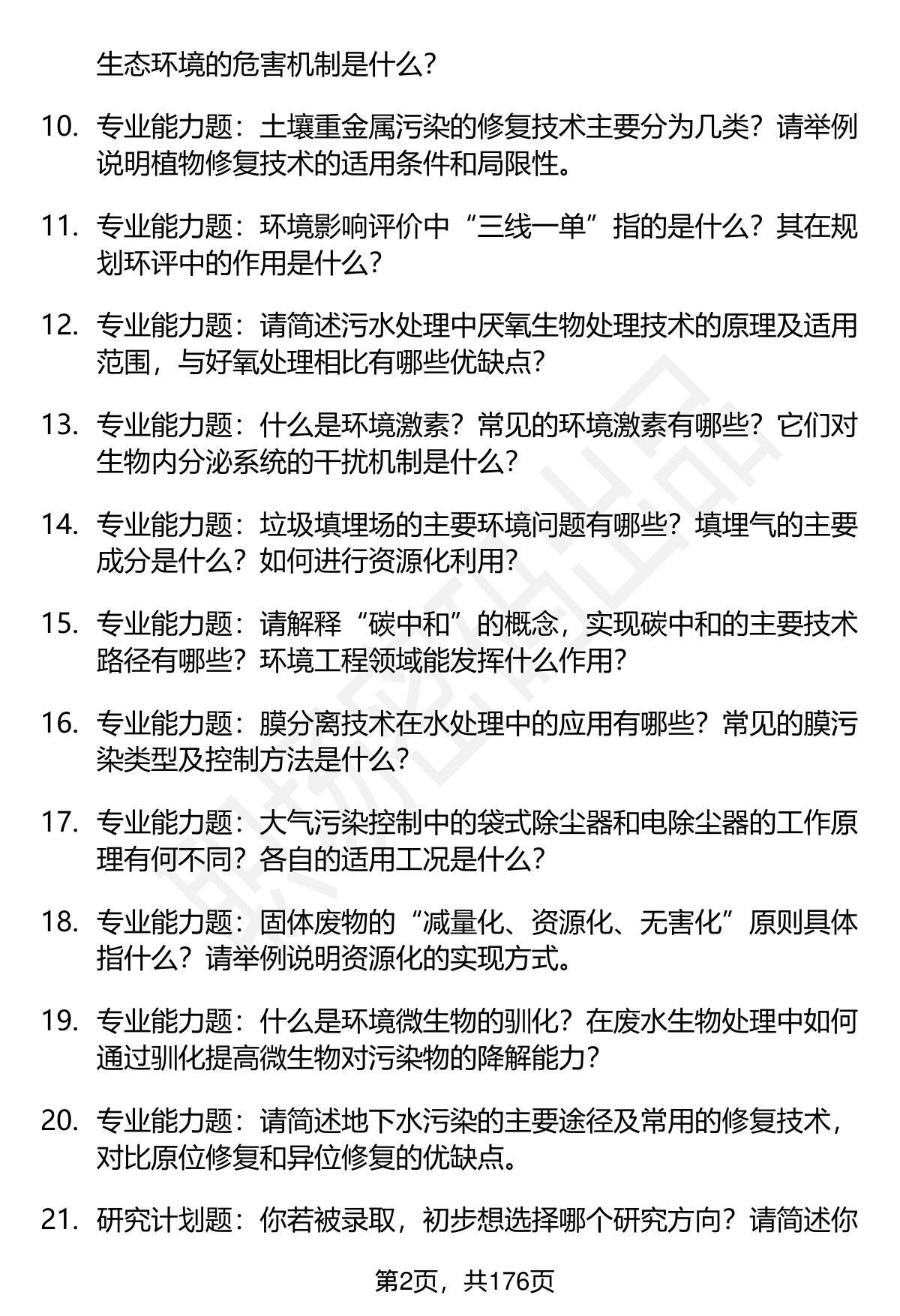 生态环境的危害机制是什么？

10. 专业能力题：土壤重金属污染的修复技术主要分为几类？请举例说明植物修复技术的适用条件和局限性。

11. 专业能力题：环境影响评价中“三线一单”指的是什么？其在规划环评中的作用是什么？

12. 专业能力题：请简述污水处理中厌氧生物处理技术的原理及适用范围，与好氧处理相比有哪些优缺点？

13. 专业能力题：什么是环境激素？常见的环境激素有哪些？它们对生物内分泌系统的干扰机制是什么？

14. 专业能力题：垃圾填埋场的主要环境问题有哪些？填埋气的主要成分是什么？如何进行资源化利用？

15. 专业能力题：请解释“碳中和”的概念，实现碳中和的主要技术路径有哪些？环境工程领域能发挥什么作用？

16. 专业能力题：膜分离技术在水处理中的应用有哪些？常见的膜污染类型及控制方法是什么？

17. 专业能力题：大气污染控制中的袋式除尘器和电除尘器的工作原理有何不同？各自的适用工况是什么？

18. 专业能力题：固体废物的“减量化、资源化、无害化”原则具体指什么？请举例说明资源化的实现方式。

19. 专业能力题：什么是环境微生物的驯化？在废水生物处理中如何通过驯化提高微生物对污染物的降解能力？

20. 专业能力题：请简述地下水污染的主要途径及常用的修复技术，对比原位修复和异位修复的优缺点。

21. 研究计划题：你若被录取，初步想选择哪个研究方向？请简述你

第2页，共176页